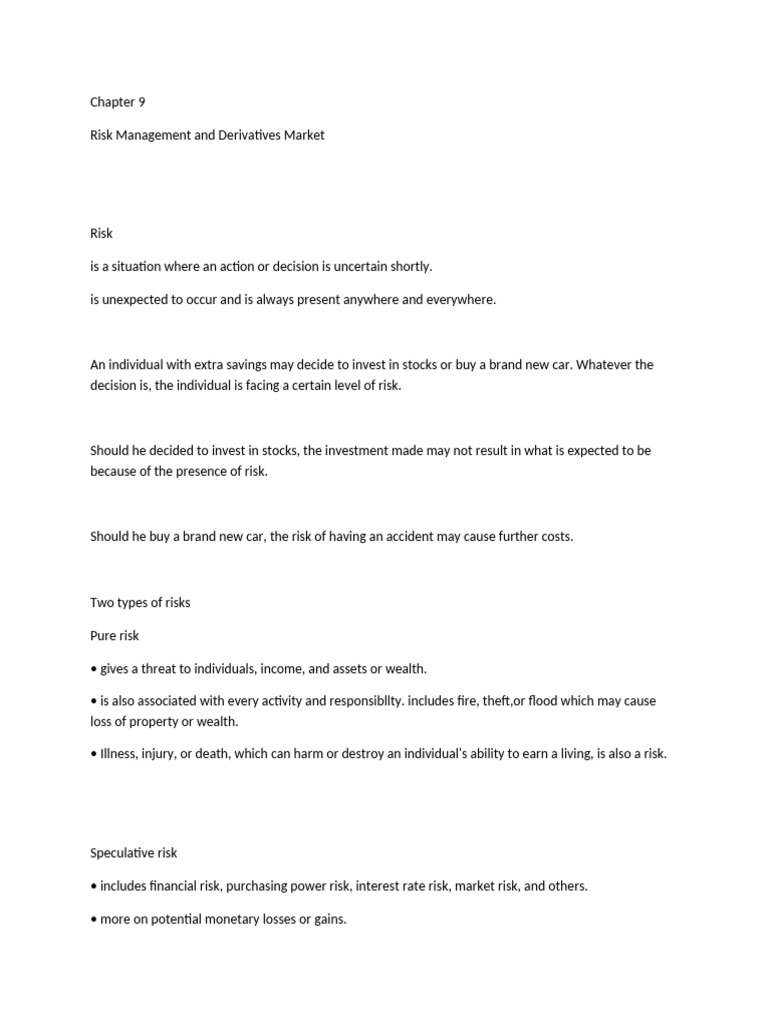 Chapter 9

Risk Management and Derivatives Market

Risk

is a situation where an action or decision is uncertain shortly.

is unexpected to occur and is always present anywhere and everywhere.

An individual with extra savings may decide to invest in stocks or buy a brand new car. Whatever the decision is, the individual is facing a certain level of risk.

Should he decided to invest in stocks, the investment made may not result in what is expected to be because of the presence of risk.

Should he buy a brand new car, the risk of having an accident may cause further costs.

Two types of risks

Pure risk

• gives a threat to individuals, income, and assets or wealth.

• is also associated with every activity and responsibllty. includes fire, theft,or flood which may cause loss of property or wealth.

• Illness, injury, or death, which can harm or destroy an individual's ability to earn a living, is also a risk.

Speculative risk

• includes financial risk, purchasing power risk, interest rate risk, market risk, and others.

• more on potential monetary losses or gains.